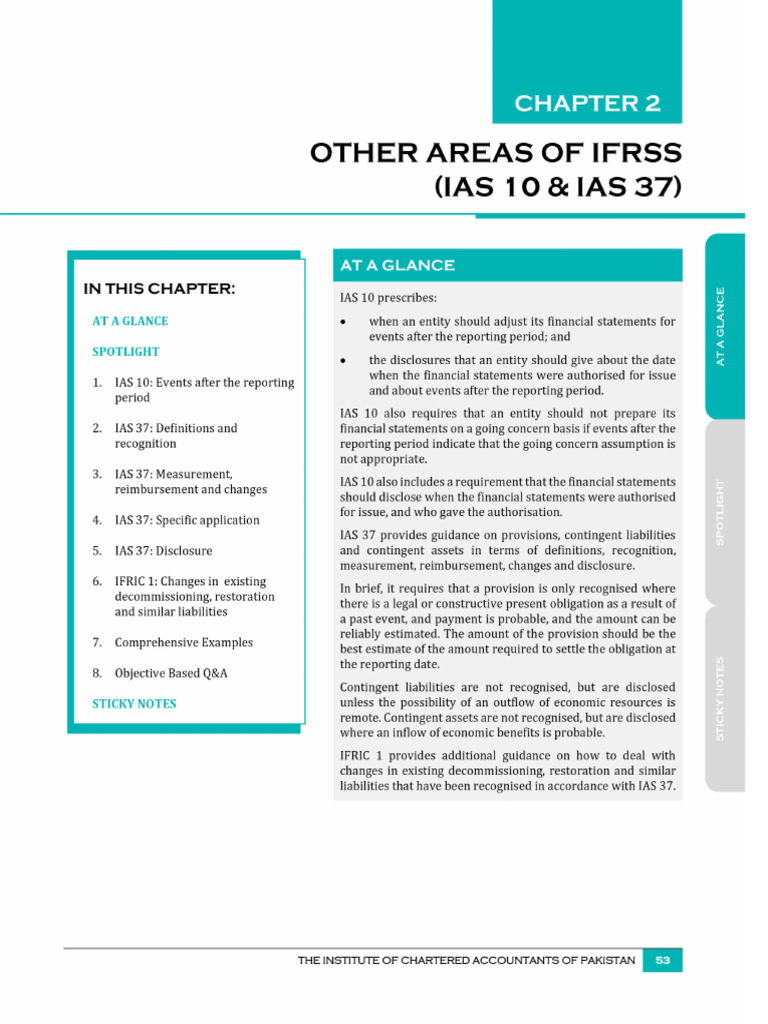 CHAPTER 2

OTHER AREAS OF IFRSS (IAS 10 & IAS 37)

IN THIS CHAPTER:

AT A GLANCE

SPOTLIGHT

1. IAS 10: Events after the reporting period

2. IAS 37: Definitions and recognition

3. IAS 37: Measurement, reimbursement and changes

4. IAS 37: Specific application

5. IAS 37: Disclosure

6. IFRIC 1: Changes in existing decommissioning, restoration and similar liabilities

7. Comprehensive Examples

8. Objective Based Q&A

STICKY NOTES

AT A GLANCE

IAS 10 prescribes:

• when an entity should adjust its financial statements for events after the reporting period; and

• the disclosures that an entity should give about the date when the financial statements were authorised for issue and about events after the reporting period.

IAS 10 also requires that an entity should not prepare its financial statements on a going concern basis if events after the reporting period indicate that the going concern assumption is not appropriate.

IAS 10 also includes a requirement that the financial statements should disclose when the financial statements were authorised for issue, and who gave the authorisation.

IAS 37 provides guidance on provisions, contingent liabilities and contingent assets in terms of definitions, recognition, measurement, reimbursement, changes and disclosure.

In brief, it requires that a provision is only recognised where there is a legal or constructive present obligation as a result of a past event, and payment is probable, and the amount can be reliably estimated. The amount of the provision should be the best estimate of the amount required to settle the obligation at the reporting date.

Contingent liabilities are not recognised, but are disclosed unless the possibility of an outflow of economic resources is remote. Contingent assets are not recognised, but are disclosed where an inflow of economic benefits is probable.

IFRIC 1 provides additional guidance on how to deal with changes in existing decommissioning, restoration and similar liabilities that have been recognised in accordance with IAS 37.

AT A GLANCE

SPOTLIGHT

STICKY NOTES

THE INSTITUTE OF CHARTERED ACCOUNTANTS OF PAKISTAN 53